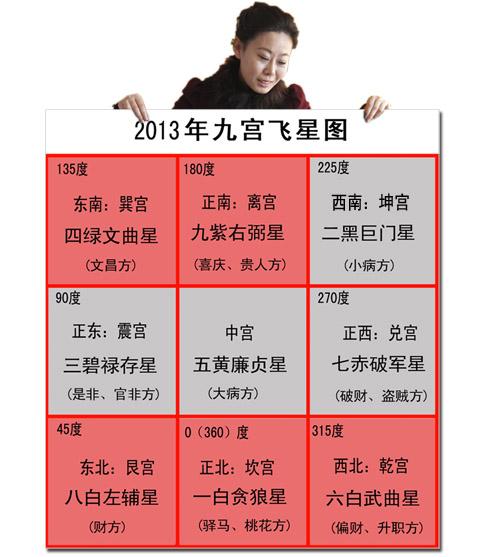 2013年九宫飞星图

| 135度 东南：巽宫 四绿文曲星 （文昌方） | 180度 正南：离宫 九紫右弼星 （喜庆、贵人方） | 225度 西南：坤宫 二黑巨门星 （小病方） |
|---|---|---|
| 90度 正东：震宫 三碧禄存星 （是非、官非方） | 中宫 五黄廉贞星 （大病方） | 270度 正西：兑宫 七赤破军星 （破财、盗贼方） |
| 45度 东北：艮宫 八白左辅星 （财方） | 0（360）度 正北：坎宫 一白贪狼星 （驿马、桃花方） | 315度 西北：乾宫 六白武曲星 （偏财、升职方） |